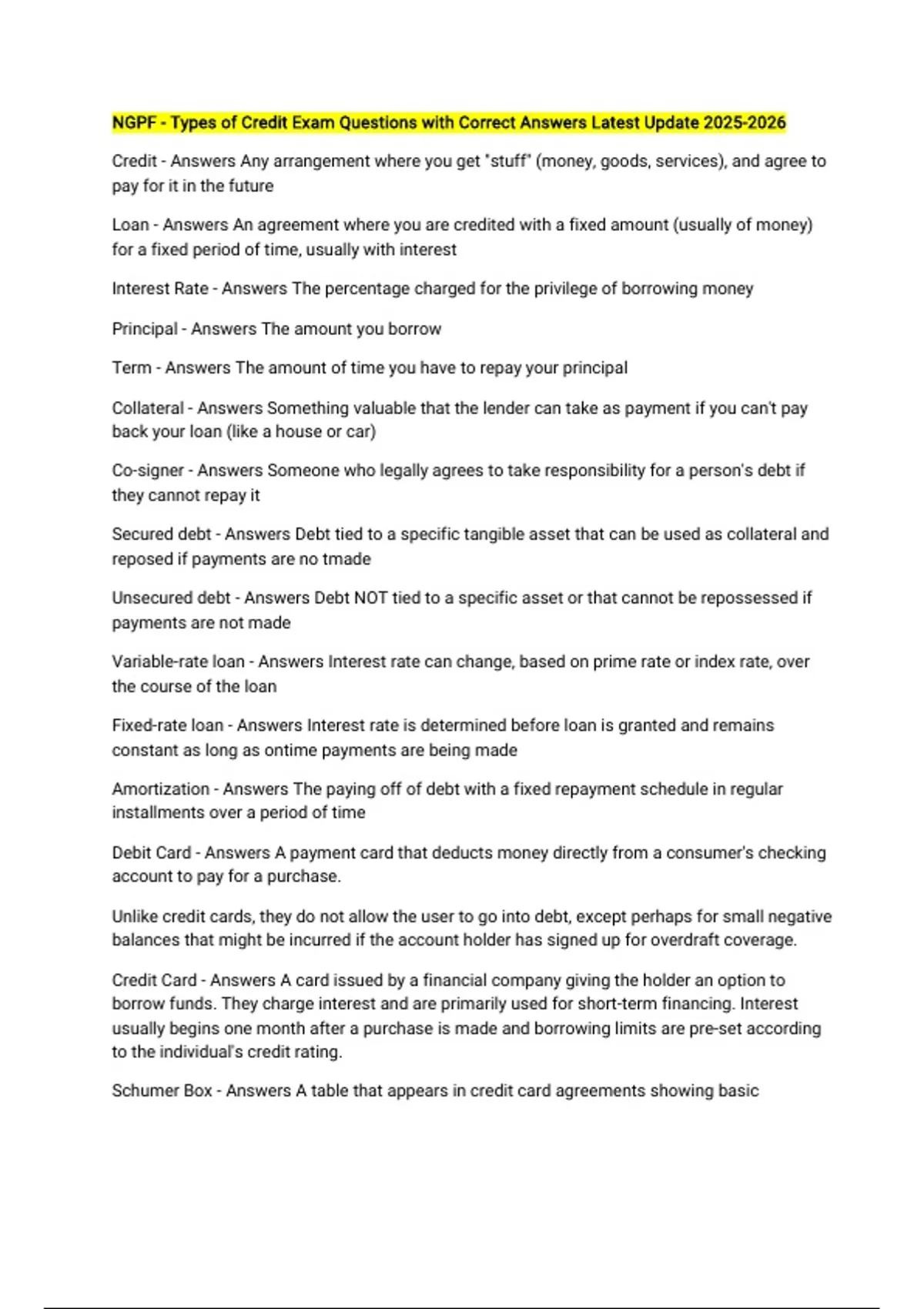 NGPF - Types of Credit Exam Questions with Correct Answers Latest Update 2025-2026

Credit - Answers Any arrangement where you get "stuff" (money, goods, services), and agree to pay for it in the future

Loan - Answers An agreement where you are credited with a fixed amount (usually of money) for a fixed period of time, usually with interest

Interest Rate - Answers The percentage charged for the privilege of borrowing money

Principal - Answers The amount you borrow

Term - Answers The amount of time you have to repay your principal

Collateral - Answers Something valuable that the lender can take as payment if you can't pay back your loan (like a house or car)

Co-signer - Answers Someone who legally agrees to take responsibility for a person's debt if they cannot repay it

Secured debt - Answers Debt tied to a specific tangible asset that can be used as collateral and reposed if payments are no tmade

Unsecured debt - Answers Debt NOT tied to a specific asset or that cannot be repossessed if payments are not made

Variable-rate loan - Answers Interest rate can change, based on prime rate or index rate, over the course of the loan

Fixed-rate loan - Answers Interest rate is determined before loan is granted and remains constant as long as ontime payments are being made

Amortization - Answers The paying off of debt with a fixed repayment schedule in regular installments over a period of time

Debit Card - Answers A payment card that deducts money directly from a consumer's checking account to pay for a purchase.

Unlike credit cards, they do not allow the user to go into debt, except perhaps for small negative balances that might be incurred if the account holder has signed up for overdraft coverage.

Credit Card - Answers A card issued by a financial company giving the holder an option to borrow funds. They charge interest and are primarily used for short-term financing. Interest usually begins one month after a purchase is made and borrowing limits are pre-set according to the individual's credit rating.

Schumer Box - Answers A table that appears in credit card agreements showing basic